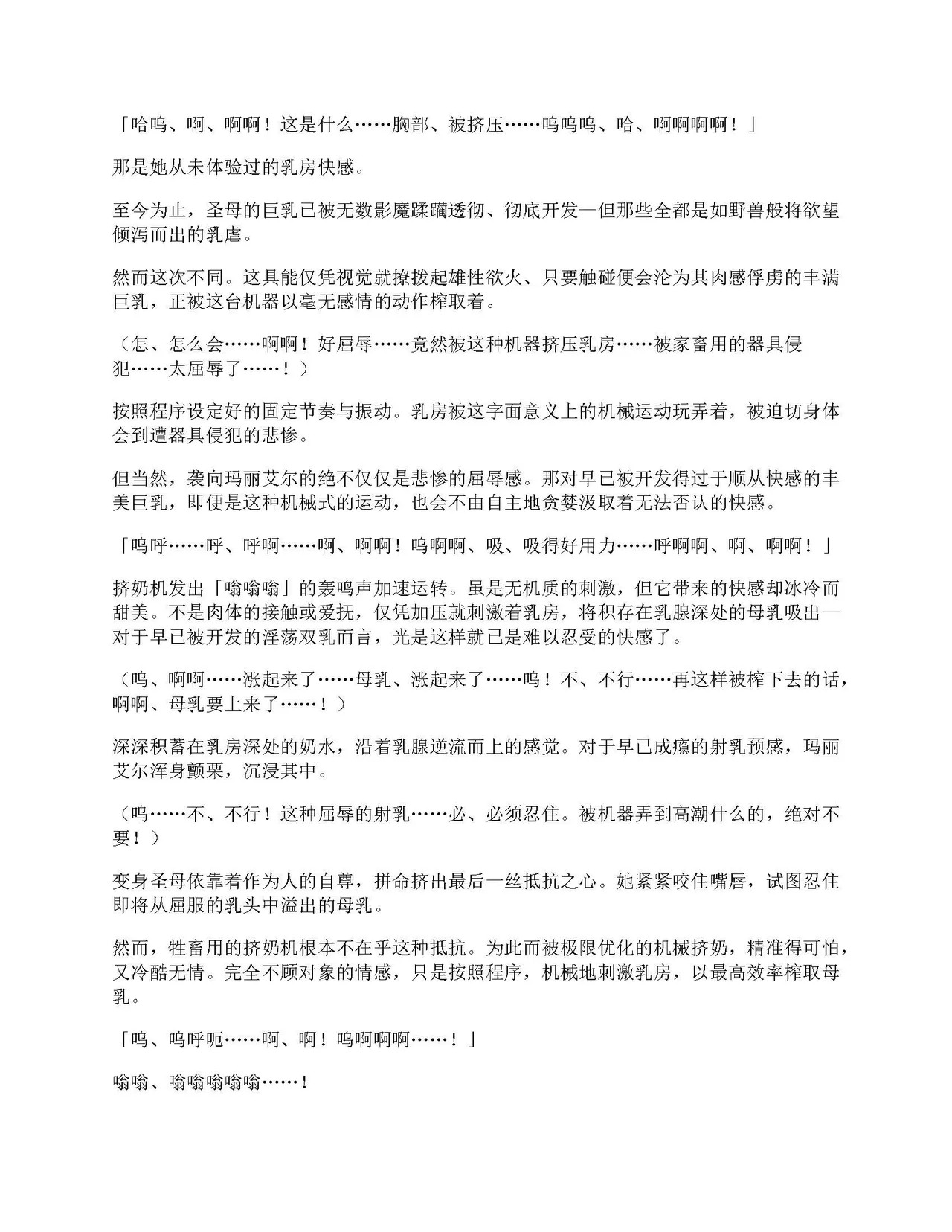 「哈呜、啊、啊啊！这是什么……胸部、被挤压……呜呜呜、哈、啊啊啊啊！」

那是她从未体验过的乳房快感。

至今为止，圣母的巨乳已被无数影魔蹂躏透彻、彻底开发—但那些全都是如野兽般将欲望倾泻而出的乳虐。

然而这次不同。这具能仅凭视觉就撩拨起雄性欲火、只要触碰便会沦为其肉感俘虏的丰满巨乳，正被这台机器以毫无感情的动作榨取着。

（怎、怎么会……啊啊！好屈辱……竟然被这种机器挤压乳房……被家畜用的器具侵犯……太屈辱了……！）

按照程序设定好的固定节奏与振动。乳房被这字面意义上的机械运动玩弄着，被迫切身体会到遭器具侵犯的悲惨。

但当然，袭向玛丽艾尔的绝不仅仅是悲惨的屈辱感。那对早已被开发得过于顺从快感的丰美巨乳，即便是这种机械式的运动，也会不由自主地贪婪汲取着无法否认的快感。

「呜呼……呼、呼啊……啊、啊啊！呜啊啊、吸、吸得好用力……呼啊啊、啊、啊啊！」

挤奶机发出「嗡嗡嗡」的轰鸣声加速运转。虽是无机质的刺激，但它带来的快感却冰冷而甜美。不是肉体的接触或爱抚，仅凭加压就刺激着乳房，将积存在乳腺深处的母乳吸出—对于早已被开发的淫荡双乳而言，光是这样就已是难以忍受的快感了。

（呜、啊啊……涨起来了……母乳、涨起来了……呜！不、不行……再这样被榨下去的话，啊啊、母乳要上来了……！）

深深积蓄在乳房深处的奶水，沿着乳腺逆流而上的感觉。对于早已成瘾的射乳预感，玛丽艾尔浑身颤栗，沉浸其中。

（呜……不、不行！这种屈辱的射乳……必、必须忍住。被机器弄到高潮什么的，绝对不要！）

变身圣母依靠着作为人的自尊，拼命挤出最后一丝抵抗之心。她紧紧咬住嘴唇，试图忍住即将从屈服的乳头中溢出的母乳。

然而，牲畜用的挤奶机根本不在乎这种抵抗。为此而被极限优化的机械挤奶，精准得可怕，又冷酷无情。完全不顾对象的情感，只是按照程序，机械地刺激乳房，以最高效率榨取母乳。

「呜、呜呼呃……啊、啊！呜啊啊啊……！」

嗡嗡、嗡嗡嗡嗡嗡……！